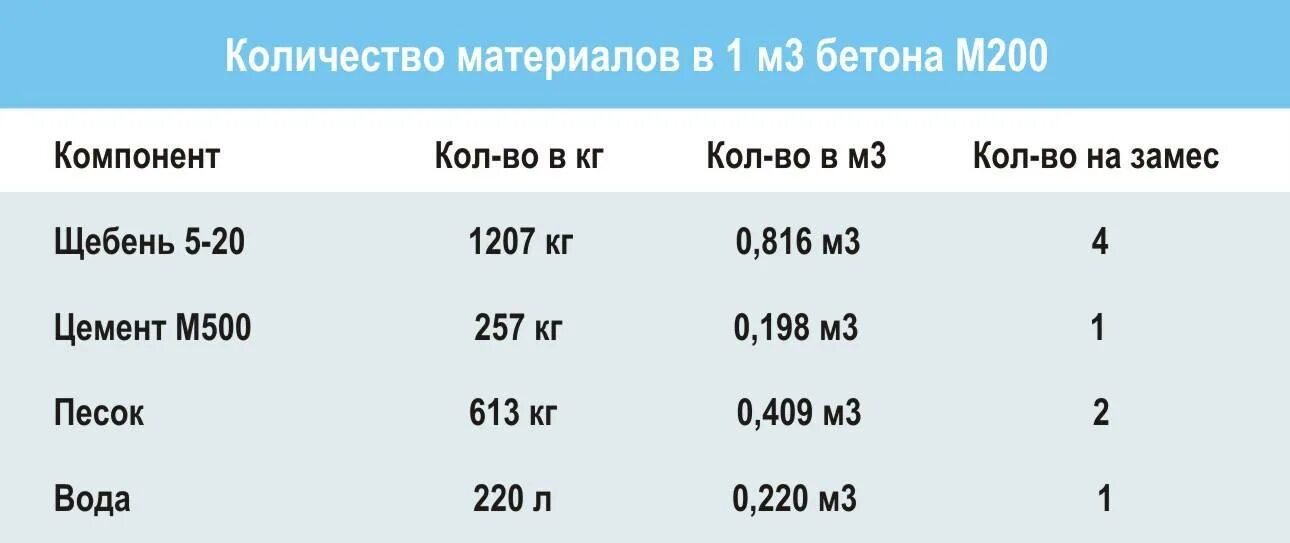 Количество материалов в 1 м3 бетона М200

| Компонент | Кол-во в кг | Кол-во в м3 | Кол-во на замес |
|---|---|---|---|
| Щебень 5-20 | 1207 кг | 0,816 м3 | 4 |
| Цемент М500 | 257 кг | 0,198 м3 | 1 |
| Песок | 613 кг | 0,409 м3 | 2 |
| Вода | 220 л | 0,220 м3 | 1 |